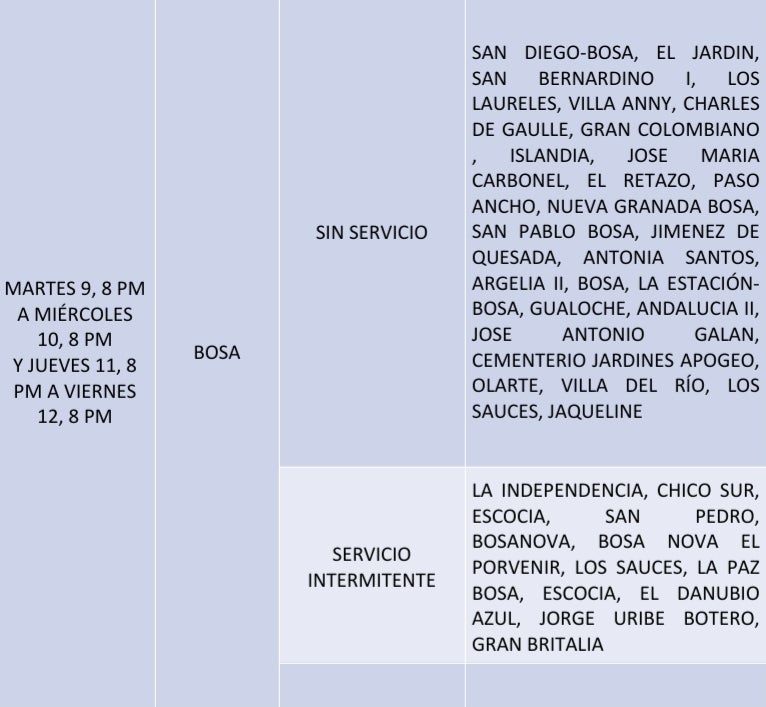 | MARTES 9, 8 PM A MIÉRCOLES 10, 8 PM Y JUEVES 11, 8 PM A VIERNES 12, 8 PM | BOSA | SIN SERVICIO | SAN DIEGO-BOSA, EL JARDIN, SAN BERNARDINO I, LOS LAURELES, VILLA ANNY, CHARLES DE GAULLE, GRAN COLOMBIANO , ISLANDIA, JOSE MARIA CARBONEL, EL RETAZO, PASO ANCHO, NUEVA GRANADA BOSA, SAN PABLO BOSA, JIMENEZ DE QUESADA, ANTONIA SANTOS, ARGELIA II, BOSA, LA ESTACIÓN-BOSA, GUALOCHE, ANDALUCIA II, JOSE ANTONIO GALAN, CEMENTERIO JARDINES APOGEO, OLARTE, VILLA DEL RÍO, LOS SAUCES, JAQUELINE |
|---|---|---|---|
| | | SERVICIO INTERMITENTE | LA INDEPENDENCIA, CHICO SUR, ESCOCIA, SAN PEDRO, BOSANOVA, BOSA NOVA EL PORVENIR, LOS SAUCES, LA PAZ BOSA, ESCOCIA, EL DANUBIO AZUL, JORGE URIBE BOTERO, GRAN BRITALIA |
| | | | |